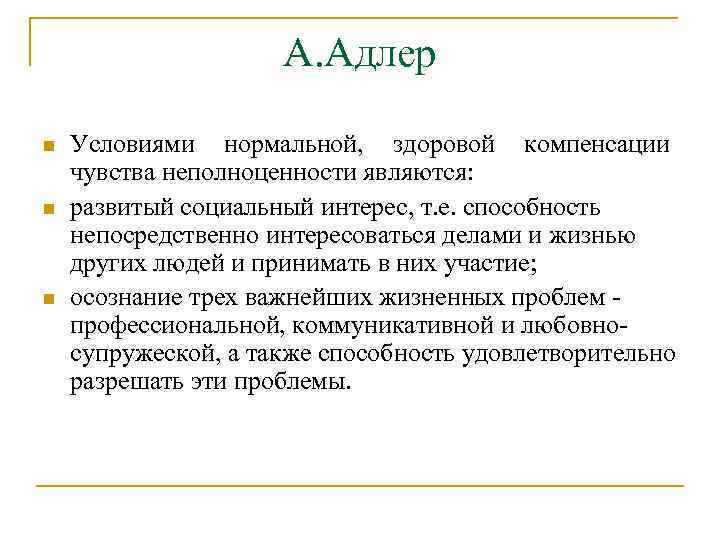 А.Адлер

Условиями нормальной, здоровой компенсации чувства неполноценности являются:

развитый социальный интерес, т.е. способность непосредственно интересоваться делами и жизнью других людей и принимать в них участие;

осознание трех важнейших жизненных проблем - профессиональной, коммуникативной и любовно-супружеской, а также способность удовлетворительно разрешать эти проблемы.